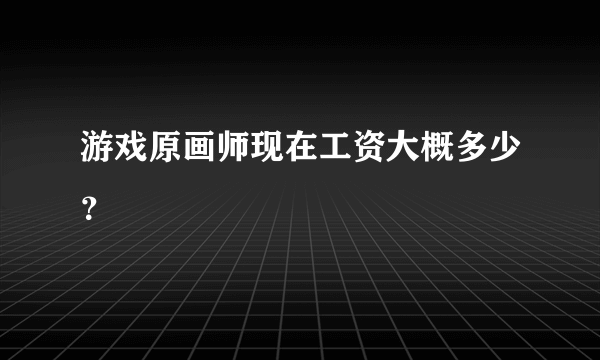 游戏原画师现在工资大概多少？